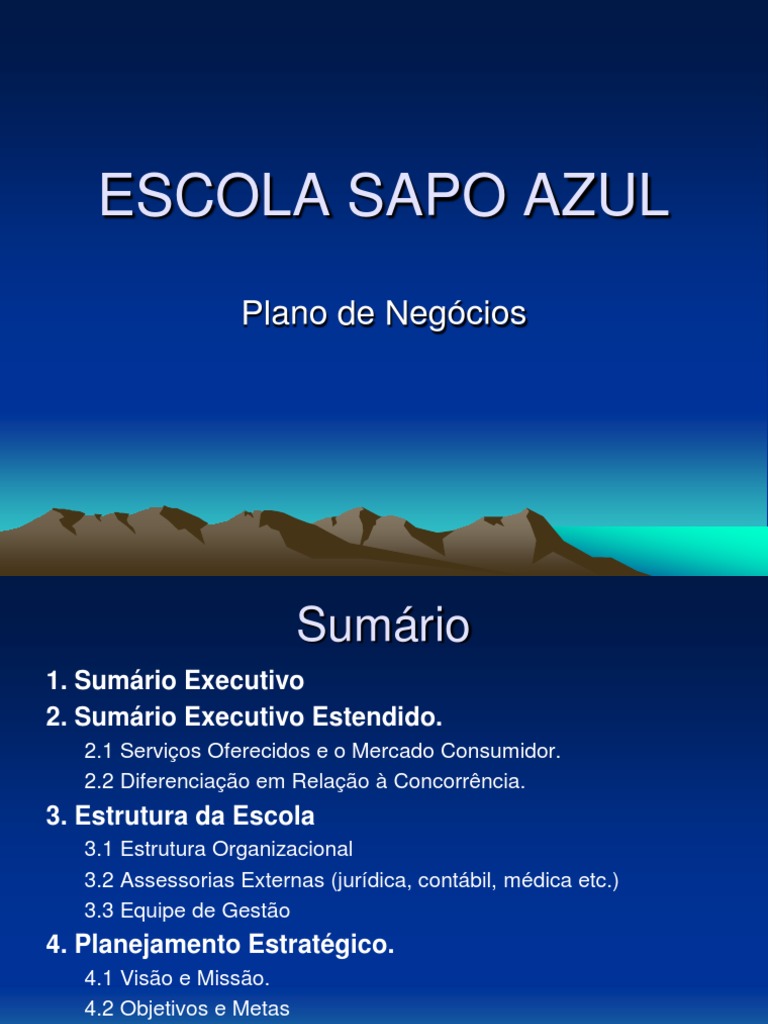 ESCOLA SAPO AZUL

Plano de Negócios

Sumário

1. Sumário Executivo

2. Sumário Executivo Estendido.

2.1 Serviços Oferecidos e o Mercado Consumidor.

2.2 Diferenciação em Relação à Concorrência.

3. Estrutura da Escola

3.1 Estrutura Organizacional

3.2 Assessorias Externas (jurídica, contábil, médica etc.)

3.3 Equipe de Gestão

4. Planejamento Estratégico.

4.1 Visão e Missão.

4.2 Objetivos e Metas